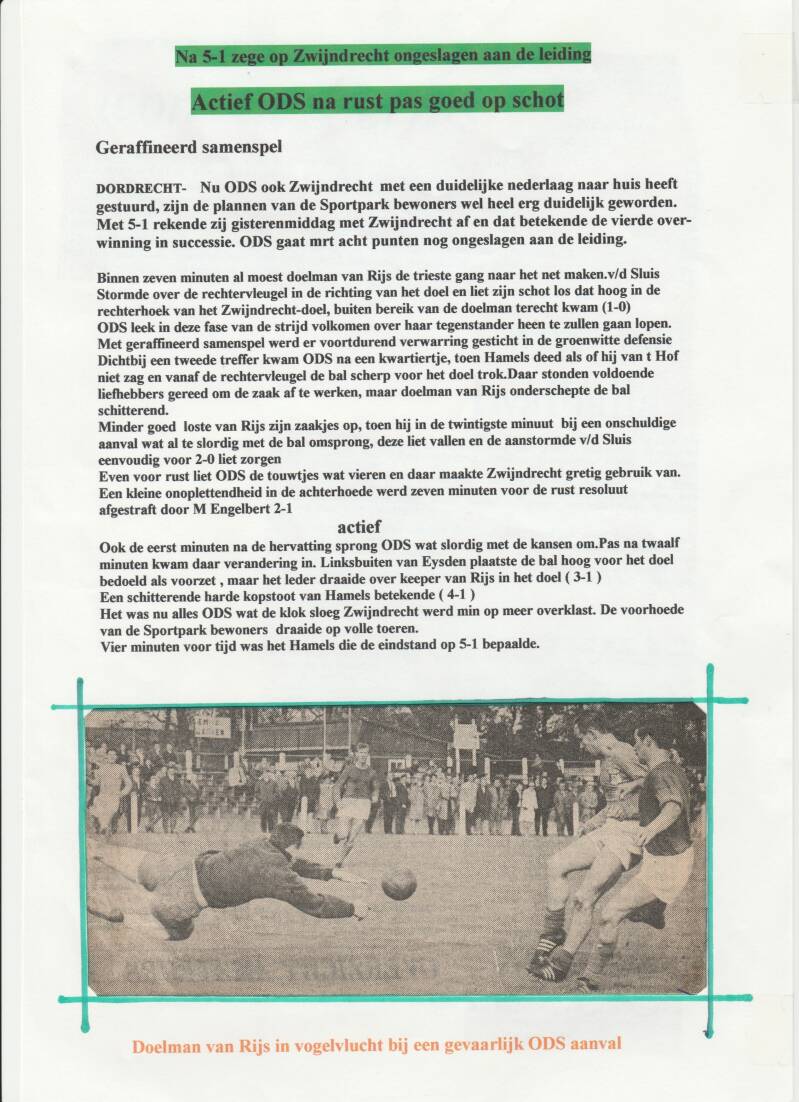 Na 5-1 zege op Zwijndrecht ongeslagen aan de leiding

Actief ODS na rust pas goed op schot

Geraffineerd samenspel

DORDRECHT- Nu ODS ook Zwijndrecht met een duidelijke nederlaag naar huis heeft gestuurd, zijn de plannen van de Sportpark bewoners wel heel erg duidelijk geworden. Met 5-1 rekende zij gisterenmiddag met Zwijndrecht af en dat betekende de vierde overwinning in successie. ODS gaat mrt acht punten nog ongeslagen aan de leiding.

Binnen zeven minuten al moest doelman van Rijs de trieste gang naar het net maken.v/d Sluis Stormde over de rechtervleugel in de richting van het doel en liet zijn schot los dat hoog in de rechterhoek van het Zwijndrecht-doel, buiten bereik van de doelman terecht kwam (1-0)
ODS leek in deze fase van de strijd volkomen over haar tegenstander heen te zullen gaan lopen. Met geraffineerd samenspel werd er voortdurend verwarring gesticht in de groenwitte defensie Dichtbij een tweede treffer kwam ODS na een kwartiertje, toen Hamels deed als of hij van t Hof niet zag en vanaf de rechtervleugel de bal scherp voor het doel trok.Daar stonden voldoende liefhebbers gereed om de zaak af te werken, maar doelman van Rijs onderschepte de bal schitterend.
Minder goed loste van Rijs zijn zaakjes op, toen hij in de twintigste minuut bij een onschuldige aanval wat al te slordig met de bal omsprong, deze liet vallen en de aanstormde v/d Sluis eenvoudig voor 2-0 liet zorgen
Even voor rust liet ODS de touwtjes wat vieren en daar maakte Zwijndrecht gretig gebruik van. Een kleine onoplettendheid in de achterhoede werd zeven minuten voor de rust resoluut afgestraft door M Engelbert 2-1

actief

Ook de eerst minuten na de hervatting sprong ODS wat slordig met de kansen om.Pas na twaalf minuten kwam daar verandering in. Linksbuiten van Eysden plaatste de bal hoog voor het doel bedoeld als voorzet , maar het leder draaide over keeper van Rijs in het doel ( 3-1 )
Een schitterende harde kopstoot van Hamels betekende ( 4-1 )
Het was nu alles ODS wat de klok sloeg Zwijndrecht werd min op meer overklast. De voorhoede van de Sportpark bewoners draaide op volle toeren.
Vier minuten voor tijd was het Hamels die de eindstand op 5-1 bepaalde.

Doelman van Rijs in vogelvlucht bij een gevaarlijk ODS aanval